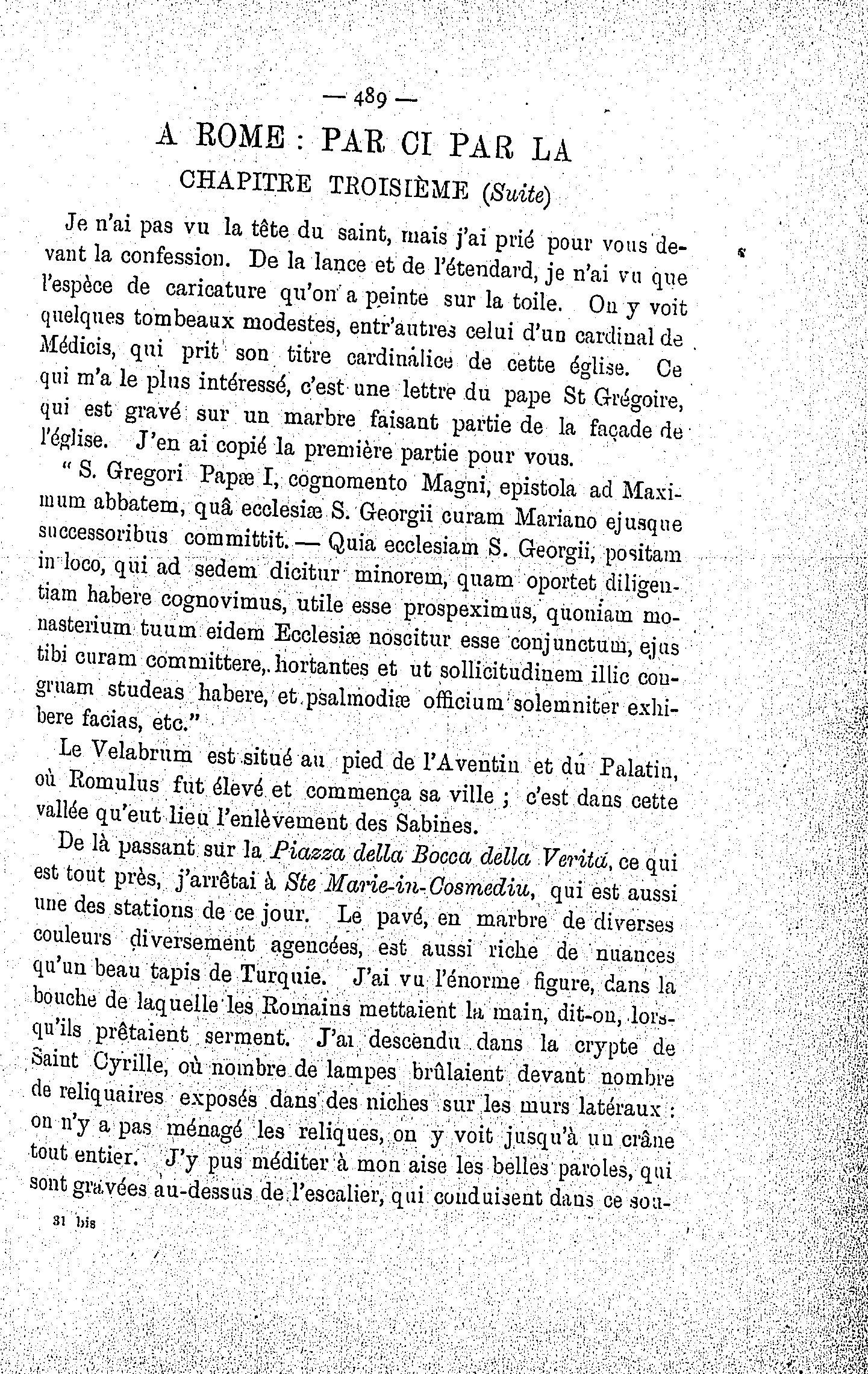 — 489 —

A ROME : PAR CI PAR LA

CHAPITRE TROISIÈME (Suite)

Je n'ai pas vu la tête du saint, mais j'ai prié pour vous devant la confession. De la lance et de l'étendard, je n'ai vu que l'espèce de caricature qu'on a peinte sur la toile. On y voit quelques tombeaux modestes, entr'autres celui d'un cardinal de Médicis, qui prit son titre cardinalice de cette église. Ce qui m'a le plus intéressé, c'est une lettre du pape St Grégoire, qui est gravé sur un marbre faisant partie de la façade de l'église. J'en ai copié la première partie pour vous.

" S. Gregori Papæ I, cognomento Magni, epistola ad Maximum abbatem, quâ ecclesiæ S. Georgii curam Mariano ejusque successoribus committit. — Quia ecclesiam S. Georgii, positam in loco, qui ad sedem dicitur minorem, quam oportet diligentiam habere cognovimus, utile esse prospeximus, quoniam monasterium tuum eidem Ecclesiæ noscitur esse conjunctum, ejus tibi curam committere, hortantes et ut sollicitudinem illic congruam studeas habere, et psalmodiæ officium solemniter exhibere facias, etc."

Le Velabrum est situé au pied de l'Aventin et du Palatin, où Romulus fut élevé et commença sa ville ; c'est dans cette vallée qu'eut lieu l'enlèvement des Sabines.

De là passant sur la Piazza della Bocca della Verita, ce qui est tout près, j'arrêtai à Ste Marie-in-Cosmediu, qui est aussi une des stations de ce jour. Le pavé, en marbre de diverses couleurs diversement agencées, est aussi riche de nuances qu'un beau tapis de Turquie. J'ai vu l'énorme figure, dans la bouche de laquelle les Romains mettaient la main, dit-on, lorsqu'ils prêtaient serment. J'ai descendu dans la crypte de Saint Cyrille, où nombre de lampes brûlaient devant nombre de reliquaires exposés dans des niches sur les murs latéraux : on n'y a pas ménagé les reliques, on y voit jusqu'à un crâne tout entier. J'y pus méditer à mon aise les belles paroles, qui sont gravées au-dessus de l'escalier, qui conduisent dans ce sou-

31 bis